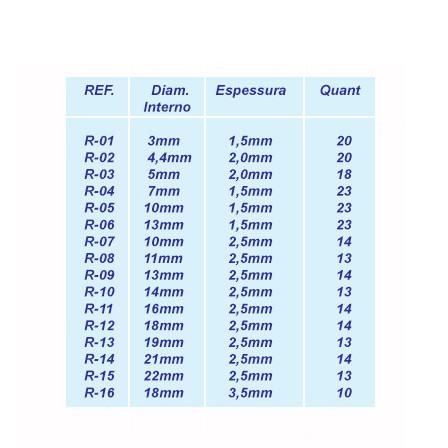 | REF. | Diam. Interno | Espessura | Quant |
|---|---|---|---|
| R-01 | 3mm | 1,5mm | 20 |
| R-02 | 4,4mm | 2,0mm | 20 |
| R-03 | 5mm | 2,0mm | 18 |
| R-04 | 7mm | 1,5mm | 23 |
| R-05 | 10mm | 1,5mm | 23 |
| R-06 | 13mm | 1,5mm | 23 |
| R-07 | 10mm | 2,5mm | 14 |
| R-08 | 11mm | 2,5mm | 13 |
| R-09 | 13mm | 2,5mm | 14 |
| R-10 | 14mm | 2,5mm | 13 |
| R-11 | 16mm | 2,5mm | 14 |
| R-12 | 18mm | 2,5mm | 14 |
| R-13 | 19mm | 2,5mm | 13 |
| R-14 | 21mm | 2,5mm | 14 |
| R-15 | 22mm | 2,5mm | 13 |
| R-16 | 18mm | 3,5mm | 10 |